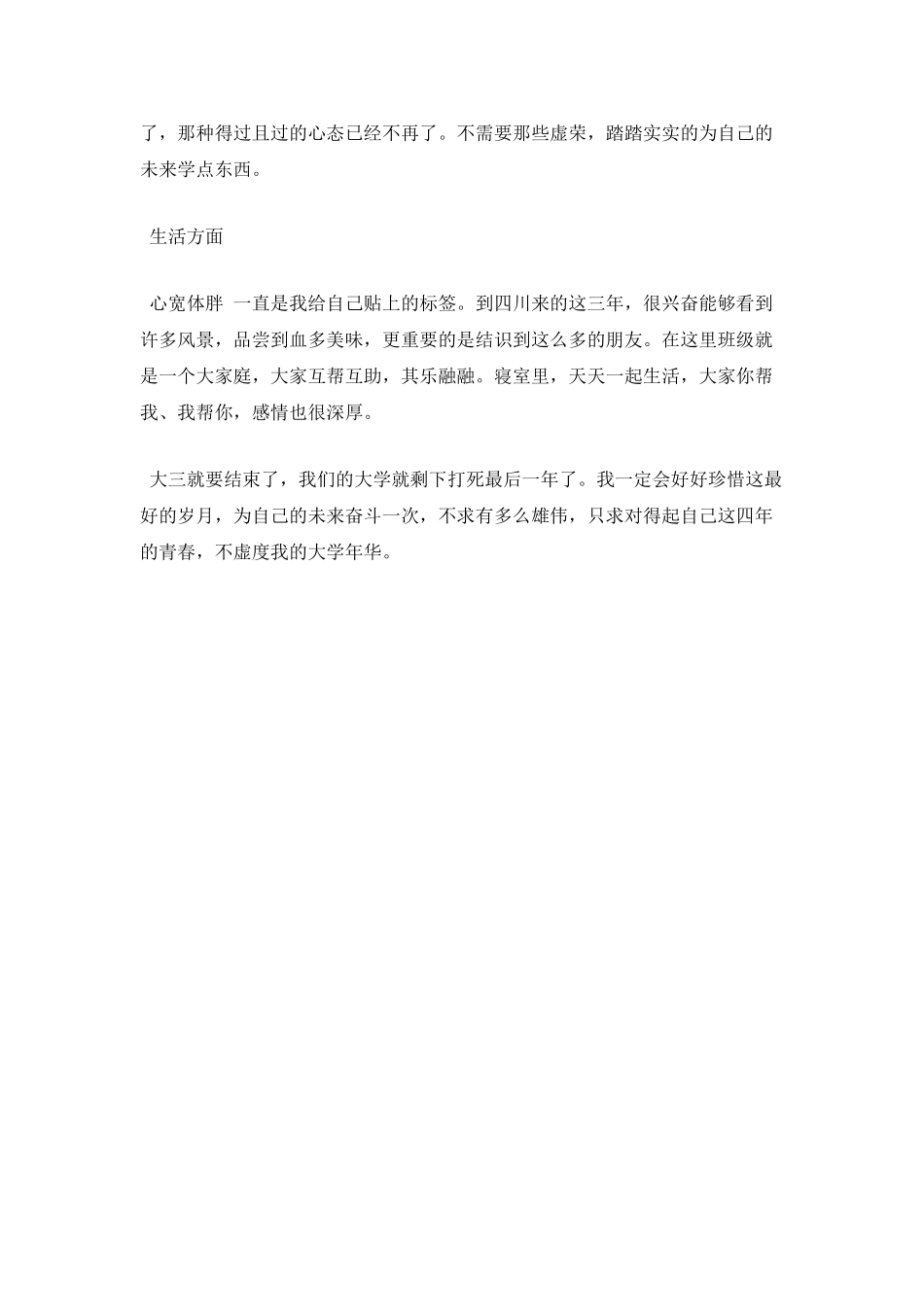 了，那种得过且过的心态已经不再了。不需要那些虚荣，踏踏实实的为自己的未来学点东西。

生活方面

心宽体胖 一直是我给自己贴上的标签。到四川来的这三年，很兴奋能够看到许多风景，品尝到血多美味，更重要的是结识到这么多的朋友。在这里班级就是一个大家庭，大家互帮互助，其乐融融。寝室里，天天一起生活，大家你帮我、我帮你，感情也很深厚。

大三就要结束了，我们的大学就剩下打死最后一年了。我一定会好好珍惜这最好的岁月，为自己的未来奋斗一次，不求有多么雄伟，只求对得起自己这四年的青春，不虚度我的大学年华。